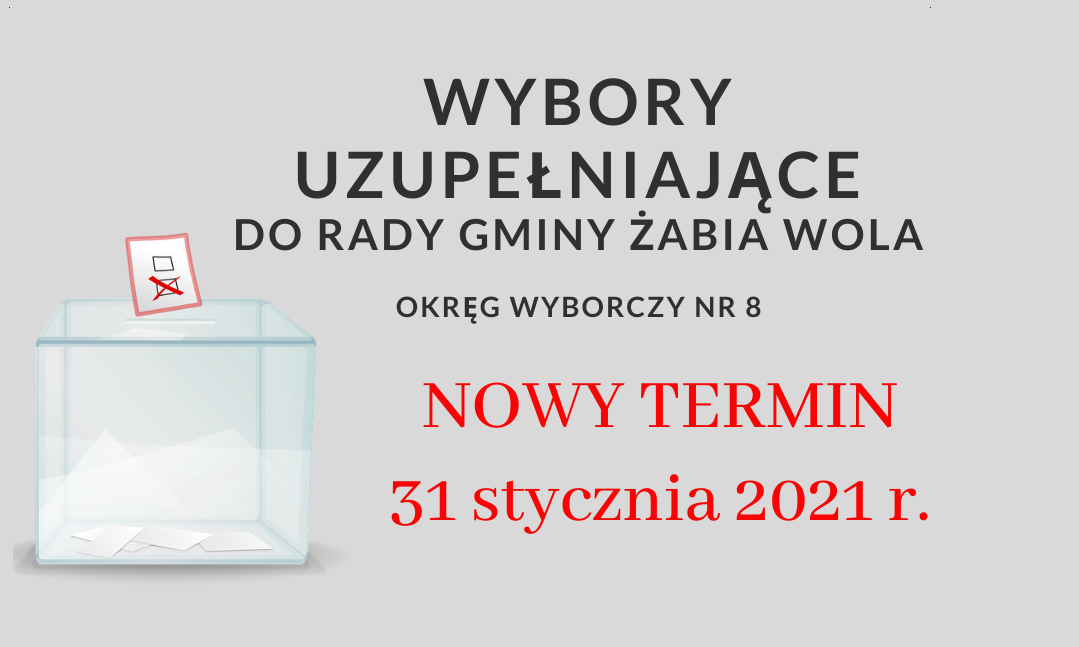 WYBORY UZUPEŁNIAJĄCE
DO RADY GMINY ŻABIA WOLA

OKRĘG WYBORCZY NR 8

NOWY TERMIN
31 stycznia 2021 r.